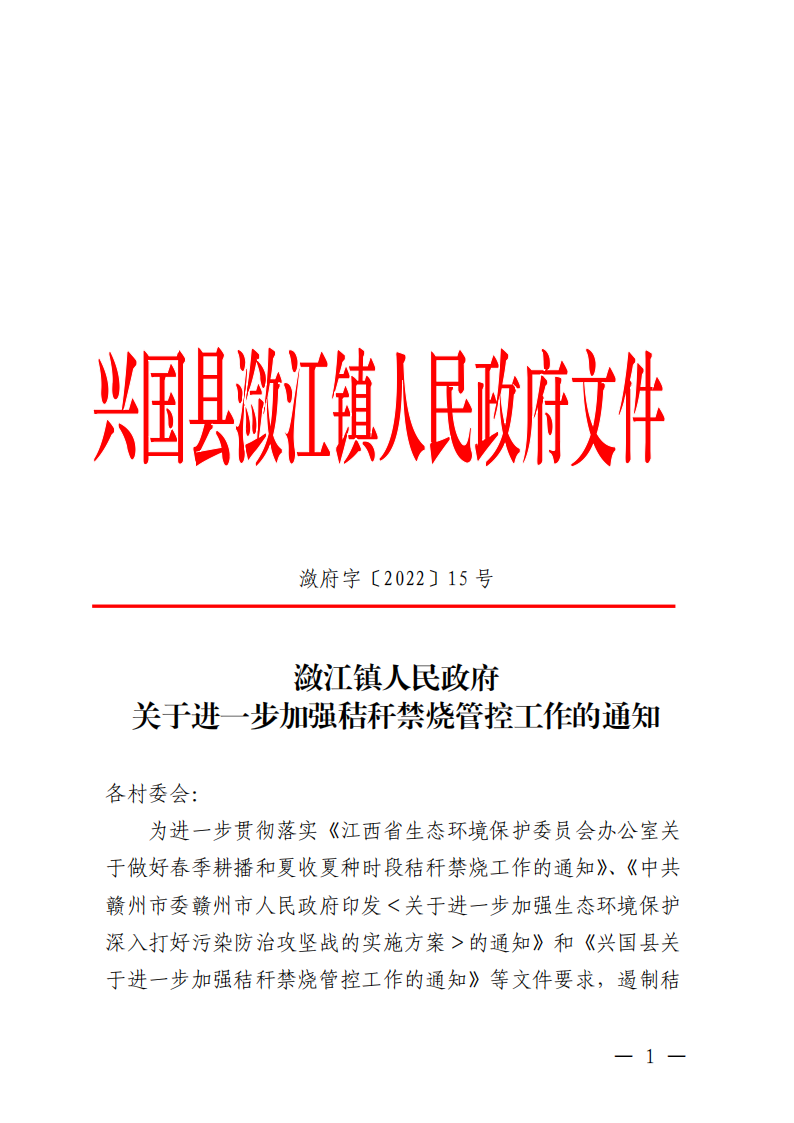 兴国县潋江镇人民政府文件

潋府字〔2022〕15 号

潋江镇人民政府
关于进一步加强秸秆禁烧管控工作的通知

各村委会:

为进一步贯彻落实《江西省生态环境保护委员会办公室关于做好春季耕播和夏收夏种时段秸秆禁烧工作的通知》、《中共赣州市委赣州市人民政府印发＜关于进一步加强生态环境保护深入打好污染防治攻坚战的实施方案＞的通知》和《兴国县关于进一步加强秸秆禁烧管控工作的通知》等文件要求，遏制秸

— 1 —